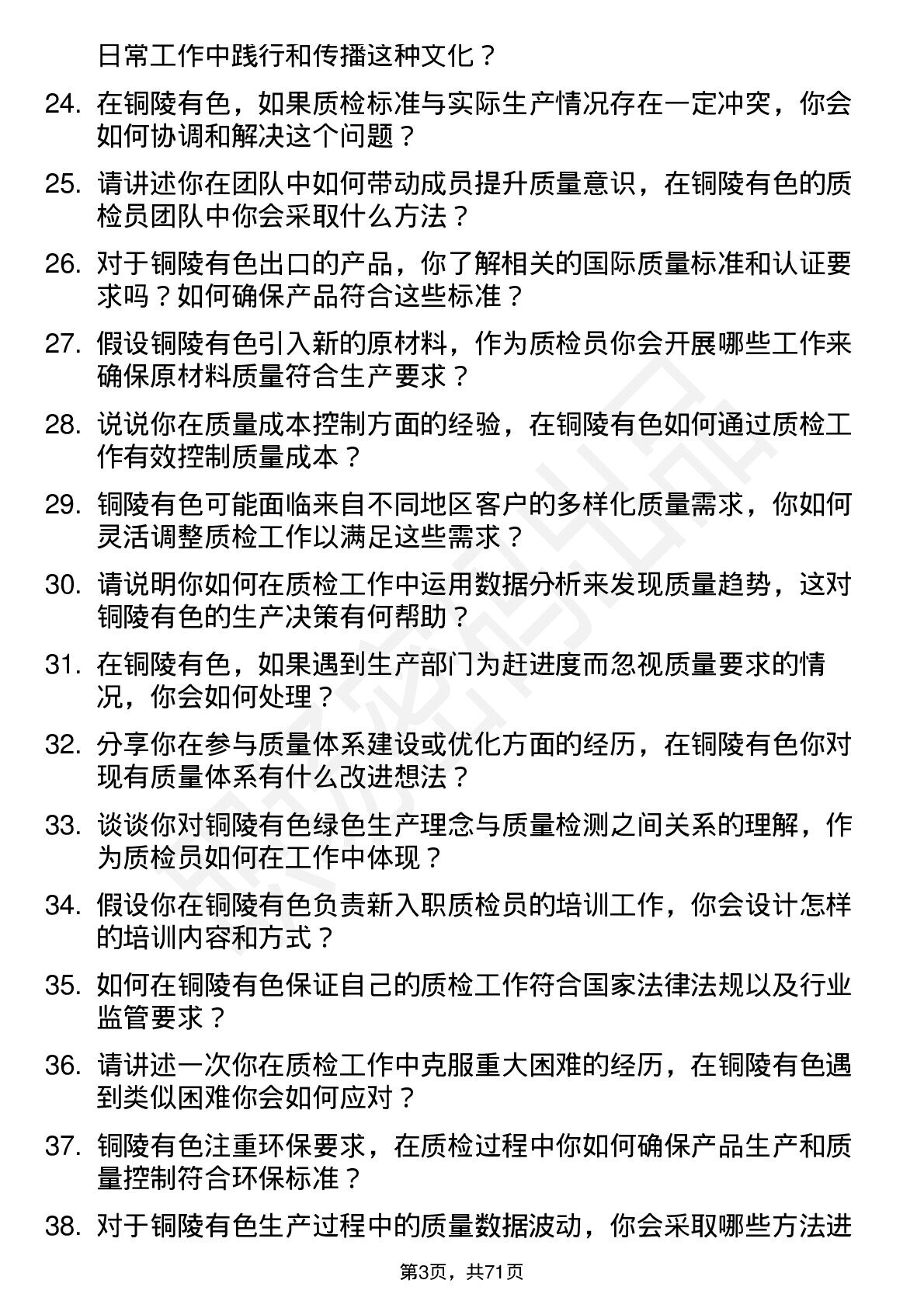 日常工作中践行和传播这种文化？

24. 在铜陵有色，如果质检标准与实际生产情况存在一定冲突，你会如何协调和解决这个问题？

25. 请讲述你在团队中如何带动成员提升质量意识，在铜陵有色的质检员团队中你会采取什么方法？

26. 对于铜陵有色出口的产品，你了解相关的国际质量标准和认证要求吗？如何确保产品符合这些标准？

27. 假设铜陵有色引入新的原材料，作为质检员你会开展哪些工作来确保原材料质量符合生产要求？

28. 说说你在质量成本控制方面的经验，在铜陵有色如何通过质检工作有效控制质量成本？

29. 铜陵有色可能面临来自不同地区客户的多样化质量需求，你如何灵活调整质检工作以满足这些需求？

30. 请说明你如何在质检工作中运用数据分析来发现质量趋势，这对铜陵有色的生产决策有何帮助？

31. 在铜陵有色，如果遇到生产部门为赶进度而忽视质量要求的情况，你会如何处理？

32. 分享你在参与质量体系建设或优化方面的经历，在铜陵有色你对现有质量体系有什么改进想法？

33. 谈谈你对铜陵有色绿色生产理念与质量检测之间关系的理解，作为质检员如何在工作中体现？

34. 假设你在铜陵有色负责新入职质检员的培训工作，你会设计怎样的培训内容和方式？

35. 如何在铜陵有色保证自己的质检工作符合国家法律法规以及行业监管要求？

36. 请讲述一次你在质检工作中克服重大困难的经历，在铜陵有色遇到类似困难你会如何应对？

37. 铜陵有色注重环保要求，在质检过程中你如何确保产品生产和质量控制符合环保标准？

38. 对于铜陵有色生产过程中的质量数据波动，你会采取哪些方法进

第3页，共71页